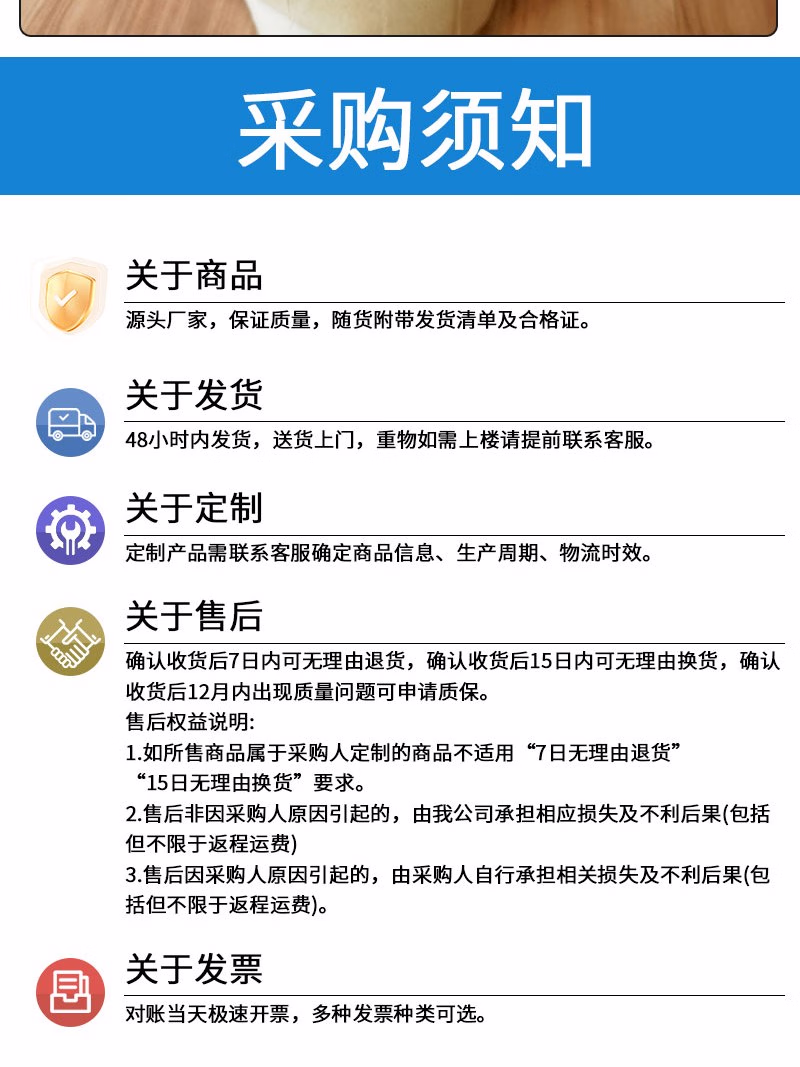 采购须知

关于商品

源头厂家，保证质量，随货附带发货清单及合格证。

关于发货

48小时内发货，送货上门，重物如需上楼请提前联系客服。

关于定制

定制产品需联系客服确定商品信息、生产周期、物流时效。

关于售后

确认收货后7日内可无理由退货，确认收货后15日内可无理由换货，确认收货后12月内出现质量问题可申请质保。
售后权益说明:
1.如所售商品属于采购人定制的商品不适用“7日无理由退货”“15日无理由换货”要求。
2.售后非因采购人原因引起的，由我公司承担相应损失及不利后果(包括但不限于返程运费)
3.售后因采购人原因引起的，由采购人自行承担相关损失及不利后果(包括但不限于返程运费)。

关于发票

对账当天极速开票，多种发票种类可选。